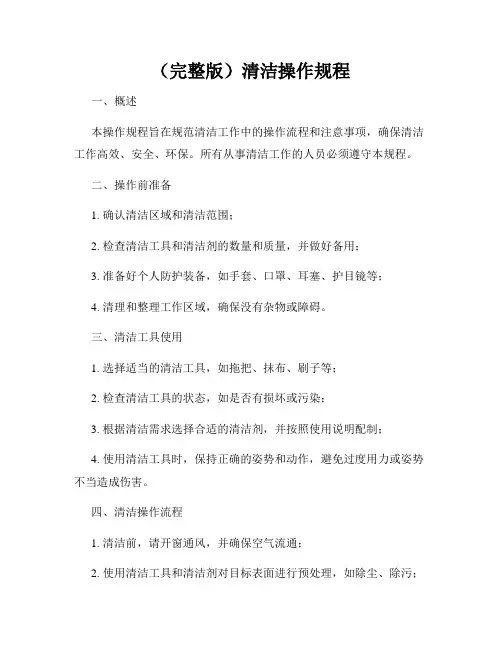 （完整版）清洁操作规程

一、概述

本操作规程旨在规范清洁工作中的操作流程和注意事项，确保清洁工作高效、安全、环保。所有从事清洁工作的人员必须遵守本规程。

二、操作前准备

1. 确认清洁区域和清洁范围；

2. 检查清洁工具和清洁剂的数量和质量，并做好备用；

3. 准备好个人防护装备，如手套、口罩、耳塞、护目镜等；

4. 清理和整理工作区域，确保没有杂物或障碍。

三、清洁工具使用

1. 选择适当的清洁工具，如拖把、抹布、刷子等；

2. 检查清洁工具的状态，如是否有损坏或污染；

3. 根据清洁需求选择合适的清洁剂，并按照使用说明配制；

4. 使用清洁工具时，保持正确的姿势和动作，避免过度用力或姿势不当造成伤害。

四、清洁操作流程

1. 清洁前，请开窗通风，并确保空气流通；

2. 使用清洁工具和清洁剂对目标表面进行预处理，如除尘、除污；